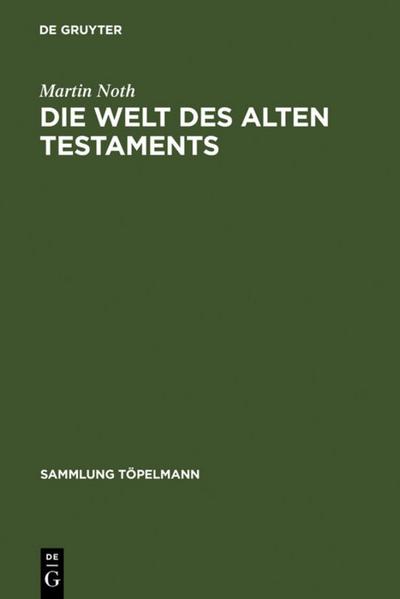 DE GRUYTER

Martin Noth

DIE WELT DES ALTEN TESTAMENTS

SAMMLUNG TÖPELMANN

DE
G